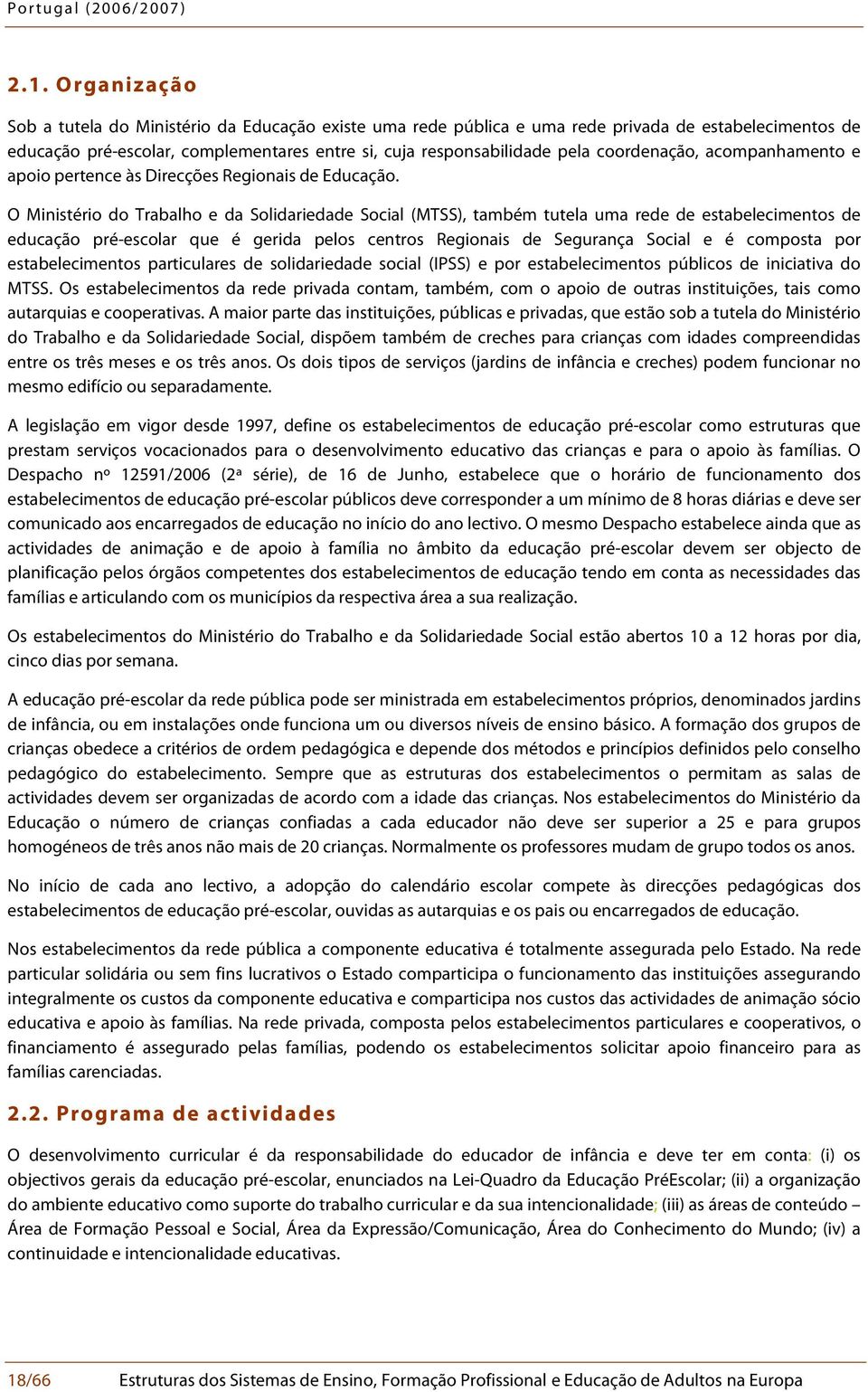 Portugal (2006/2007)

2.1. Organização

Sob a tutela do Ministério da Educação existe uma rede pública e uma rede privada de estabelecimentos de educação pré-escolar, complementares entre si, cuja responsabilidade pela coordenação, acompanhamento e apoio pertence às Direcções Regionais de Educação.

O Ministério do Trabalho e da Solidariedade Social (MTSS), também tutela uma rede de estabelecimentos de educação pré-escolar que é gerida pelos centros Regionais de Segurança Social e é composta por estabelecimentos particulares de solidariedade social (IPSS) e por estabelecimentos públicos de iniciativa do MTSS. Os estabelecimentos da rede privada contam, também, com o apoio de outras instituições, tais como autarquias e cooperativas. A maior parte das instituições, públicas e privadas, que estão sob a tutela do Ministério do Trabalho e da Solidariedade Social, dispõem também de creches para crianças com idades compreendidas entre os três meses e os três anos. Os dois tipos de serviços (jardins de infância e creches) podem funcionar no mesmo edifício ou separadamente.

A legislação em vigor desde 1997, define os estabelecimentos de educação pré-escolar como estruturas que prestam serviços vocacionados para o desenvolvimento educativo das crianças e para o apoio às famílias. O Despacho nº 12591/2006 (2ª série), de 16 de Junho, estabelece que o horário de funcionamento dos estabelecimentos de educação pré-escolar públicos deve corresponder a um mínimo de 8 horas diárias e deve ser comunicado aos encarregados de educação no início do ano lectivo. O mesmo Despacho estabelece ainda que as actividades de animação e de apoio à família no âmbito da educação pré-escolar devem ser objecto de planificação pelos órgãos competentes dos estabelecimentos de educação tendo em conta as necessidades das famílias e articulando com os municípios da respectiva área a sua realização.

Os estabelecimentos do Ministério do Trabalho e da Solidariedade Social estão abertos 10 a 12 horas por dia, cinco dias por semana.

A educação pré-escolar da rede pública pode ser ministrada em estabelecimentos próprios, denominados jardins de infância, ou em instalações onde funciona um ou diversos níveis de ensino básico. A formação dos grupos de crianças obedece a critérios de ordem pedagógica e depende dos métodos e princípios definidos pelo conselho pedagógico do estabelecimento. Sempre que as estruturas dos estabelecimentos o permitam as salas de actividades devem ser organizadas de acordo com a idade das crianças. Nos estabelecimentos do Ministério da Educação o número de crianças confiadas a cada educador não deve ser superior a 25 e para grupos homogéneos de três anos não mais de 20 crianças. Normalmente os professores mudam de grupo todos os anos.

No início de cada ano lectivo, a adopção do calendário escolar compete às direcções pedagógicas dos estabelecimentos de educação pré-escolar, ouvidas as autarquias e os pais ou encarregados de educação.

Nos estabelecimentos da rede pública a componente educativa é totalmente assegurada pelo Estado. Na rede particular solidária ou sem fins lucrativos o Estado comparticipa o funcionamento das instituições assegurando integralmente os custos da componente educativa e comparticipa nos custos das actividades de animação sócio educativa e apoio às famílias. Na rede privada, composta pelos estabelecimentos particulares e cooperativos, o financiamento é assegurado pelas famílias, podendo os estabelecimentos solicitar apoio financeiro para as famílias carenciadas.

2.2. Programa de actividades

O desenvolvimento curricular é da responsabilidade do educador de infância e deve ter em conta: (i) os objectivos gerais da educação pré-escolar, enunciados na Lei-Quadro da Educação PréEscolar; (ii) a organização do ambiente educativo como suporte do trabalho curricular e da sua intencionalidade; (iii) as áreas de conteúdo – Área de Formação Pessoal e Social, Área da Expressão/Comunicação, Área do Conhecimento do Mundo; (iv) a continuidade e intencionalidade educativas.

18/66 Estruturas dos Sistemas de Ensino, Formação Profissional e Educação de Adultos na Europa